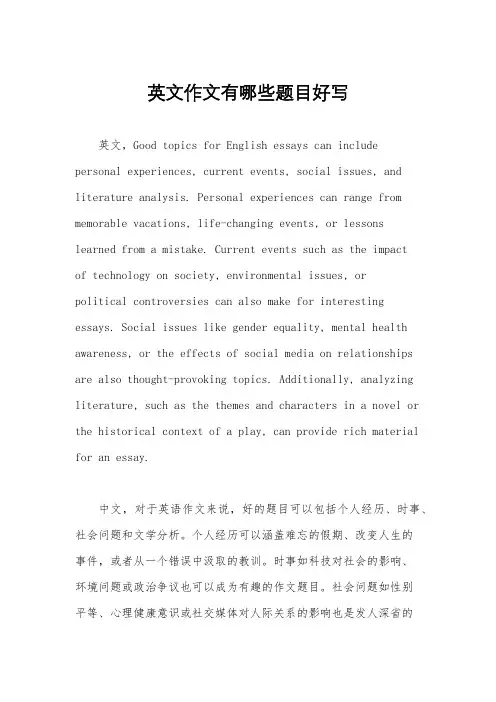 英文作文有哪些题目好写

英文，Good topics for English essays can include personal experiences, current events, social issues, and literature analysis. Personal experiences can range from memorable vacations, life-changing events, or lessons learned from a mistake. Current events such as the impact of technology on society, environmental issues, or political controversies can also make for interesting essays. Social issues like gender equality, mental health awareness, or the effects of social media on relationships are also thought-provoking topics. Additionally, analyzing literature, such as the themes and characters in a novel or the historical context of a play, can provide rich material for an essay.

中文，对于英语作文来说，好的题目可以包括个人经历、时事、社会问题和文学分析。个人经历可以涵盖难忘的假期、改变人生的事件，或者从一个错误中汲取的教训。时事如科技对社会的影响、环境问题或政治争议也可以成为有趣的作文题目。社会问题如性别平等、心理健康意识或社交媒体对人际关系的影响也是发人深省的